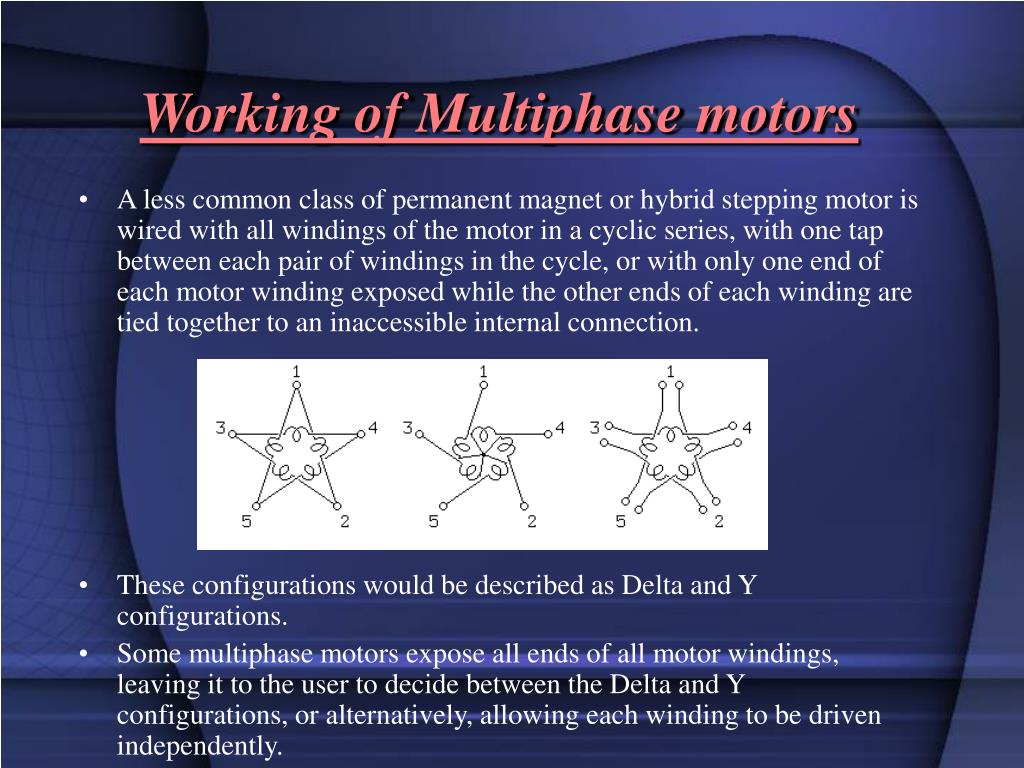 Working of Multiphase motors

• A less common class of permanent magnet or hybrid stepping motor is wired with all windings of the motor in a cyclic series, with one tap between each pair of windings in the cycle, or with only one end of each motor winding exposed while the other ends of each winding are tied together to an inaccessible internal connection.

1
3
4
5
2
1
3
4
5
2
1
3
4
5
2

• These configurations would be described as Delta and Y configurations.
• Some multiphase motors expose all ends of all motor windings, leaving it to the user to decide between the Delta and Y configurations, or alternatively, allowing each winding to be driven independently.